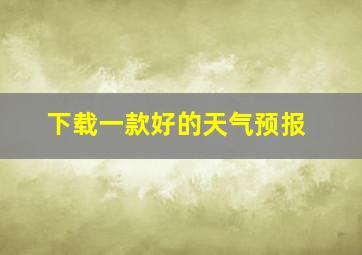 下载一款好的天气预报